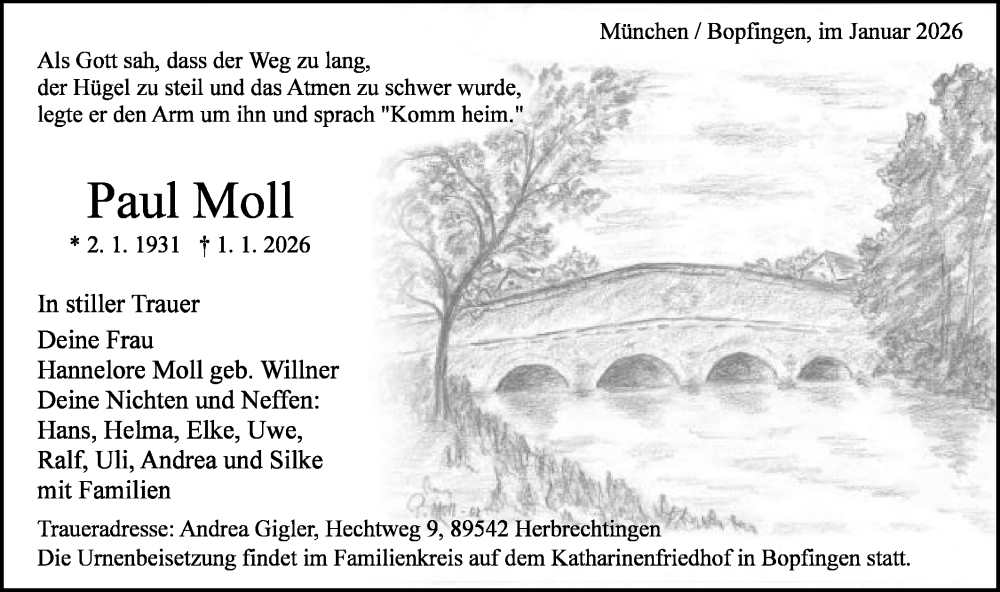 München / Bopfingen, im Januar 2026

Als Gott sah, dass der Weg zu lang,
der Hügel zu steil und das Atmen zu schwer wurde,
legte er den Arm um ihn und sprach "Komm heim."

Paul Moll

* 2. 1. 1931 † 1. 1. 2026

In stiller Trauer

Deine Frau
Hannelore Moll geb. Willner
Deine Nichten und Neffen:
Hans, Helma, Elke, Uwe,
Ralf, Uli, Andrea und Silke
mit Familien

Traueradresse: Andrea Gigler, Hechtweg 9, 89542 Herbrechtingen
Die Urnenbeisetzung findet im Familienkreis auf dem Katharinenfriedhof in Bopfingen statt.